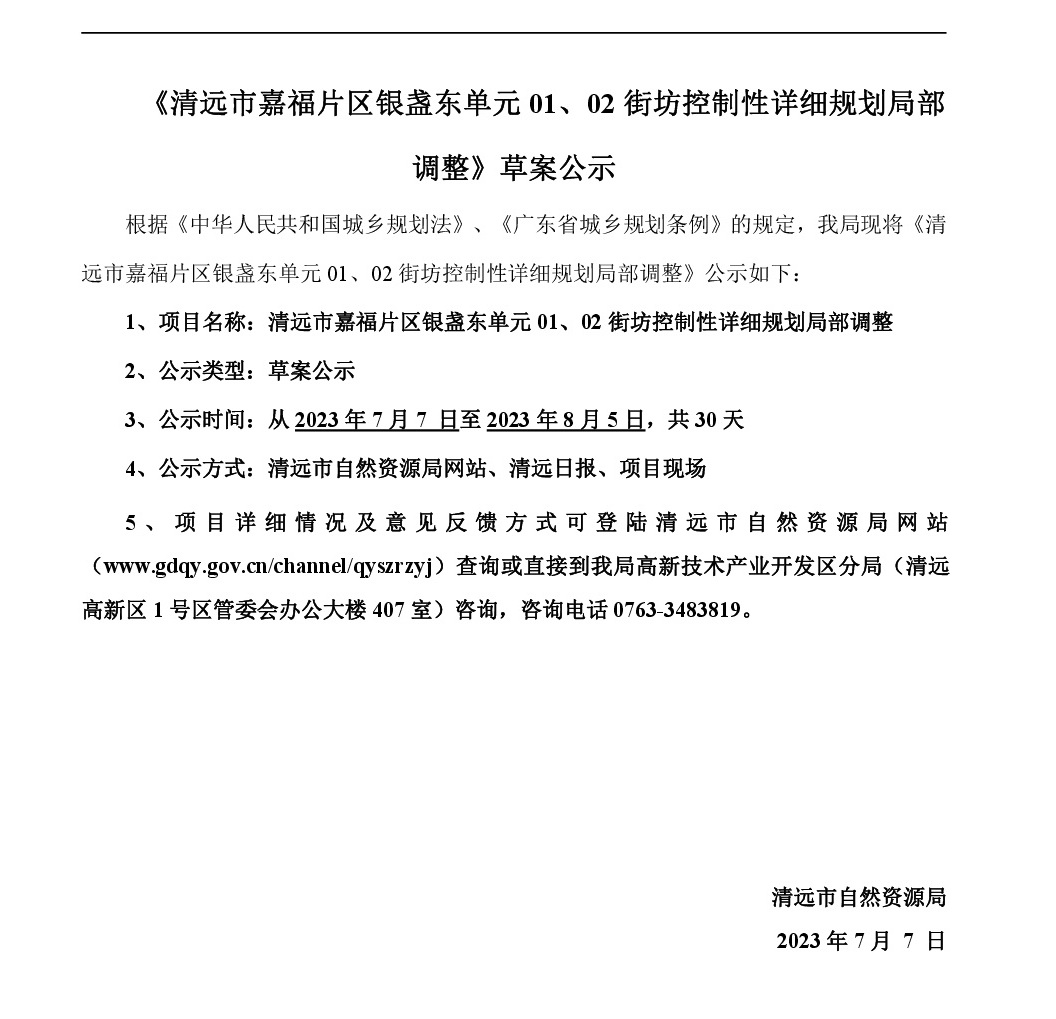 《清远市嘉福片区银盏东单元 01、02 街坊控制性详细规划局部调整》草案公示

根据《中华人民共和国城乡规划法》、《广东省城乡规划条例》的规定，我局现将《清远市嘉福片区银盏东单元 01、02 街坊控制性详细规划局部调整》公示如下：

1、项目名称：清远市嘉福片区银盏东单元 01、02 街坊控制性详细规划局部调整

2、公示类型：草案公示

3、公示时间：从 2023 年 7 月 7 日至 2023 年 8 月 5 日，共 30 天

4、公示方式：清远市自然资源局网站、清远日报、项目现场

5、项目详细情况及意见反馈方式可登陆清远市自然资源局网站（www.gdqy.gov.cn/channel/qyszrzyj）查询或直接到我局高新技术产业开发区分局（清远高新区 1 号区管委会办公大楼 407 室）咨询，咨询电话 0763-3483819。

清远市自然资源局

2023 年 7 月 7 日